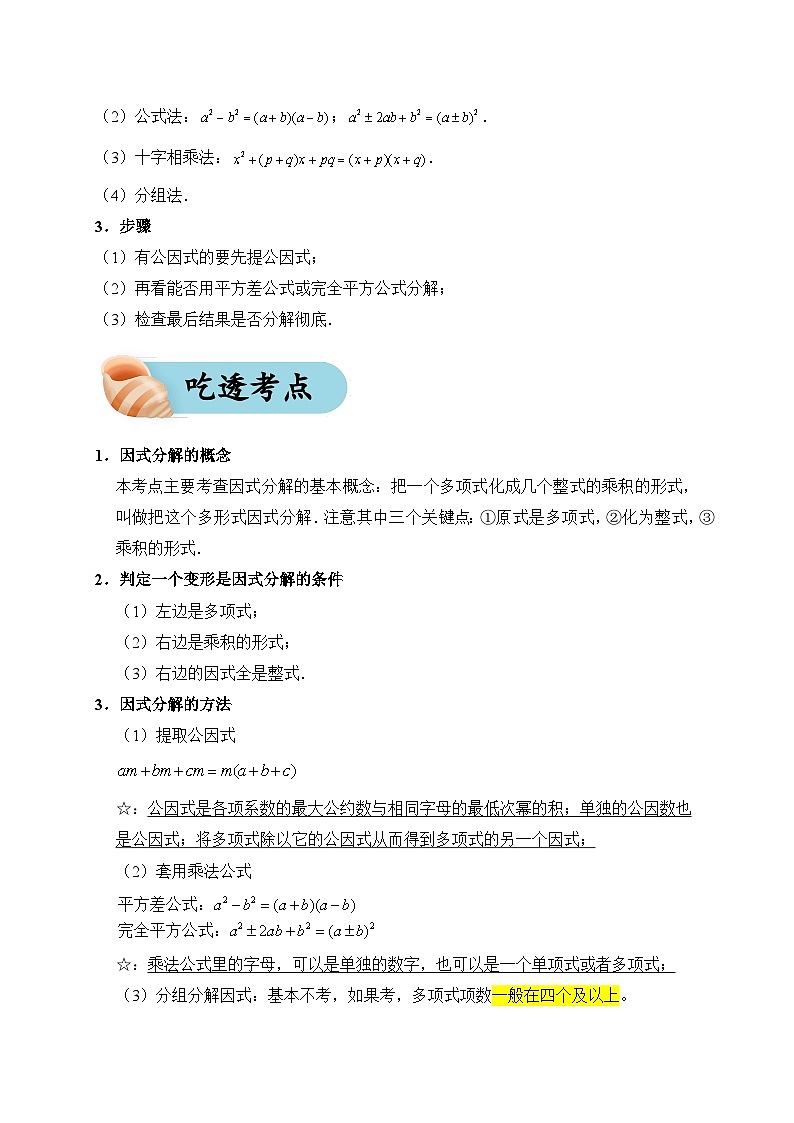 （2）公式法：$a^2-b^2=(a+b)(a-b)$；$a^2\pm 2ab+b^2=(a\pm b)^2$．

（3）十字相乘法：$x^2+(p+q)x+pq=(x+p)(x+q)$．

（4）分组法．

3．步骤

（1）有公因式的要先提公因式；

（2）再看能否用平方差公式或完全平方公式分解；

（3）检查最后结果是否分解彻底．

吃透考点

1．因式分解的概念

本考点主要考查因式分解的基本概念：把一个多项式化成几个整式的乘积的形式，叫做把这个多形式因式分解．注意其中三个关键点：①原式是多项式，②化为整式，③乘积的形式．

2．判定一个变形是因式分解的条件

（1）左边是多项式；

（2）右边是乘积的形式；

（3）右边的因式全是整式．

3．因式分解的方法

（1）提取公因式

$am+bm+cm=m(a+b+c)$

☆：公因式是各项系数的最大公约数与相同字母的最低次幂的积；单独的公因数也是公因式；将多项式除以它的公因式从而得到多项式的另一个因式；

（2）套用乘法公式

平方差公式：$a^2-b^2=(a+b)(a-b)$

完全平方公式：$a^2\pm 2ab+b^2=(a\pm b)^2$

☆：乘法公式里的字母，可以是单独的数字，也可以是一个单项式或者多项式；

（3）分组分解因式：基本不考，如果考，多项式项数一般在四个及以上。